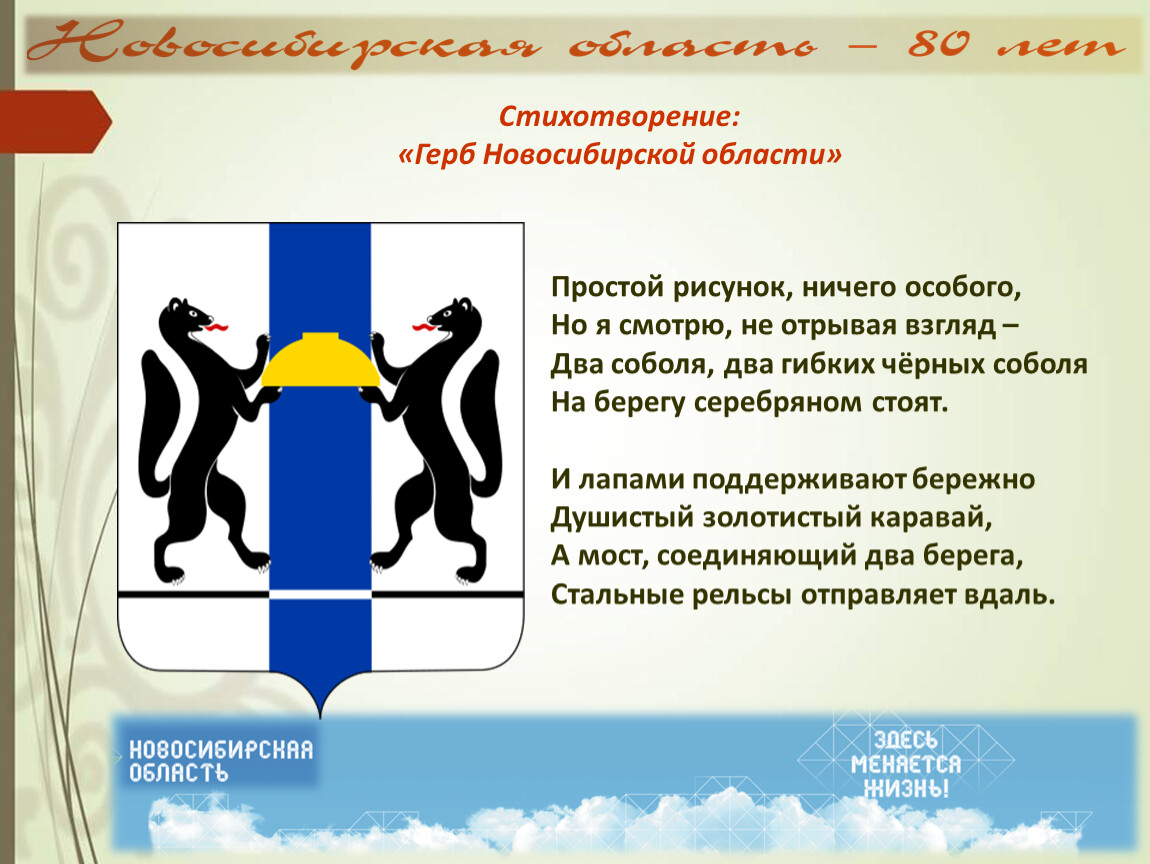 Новосибирская область – 80 лет

Стихотворение:
«Герб Новосибирской области»

Простой рисунок, ничего особого,
Но я смотрю, не отрывая взгляд –
Два соболя, два гибких чёрных соболя
На берегу серебряном стоят.

И лапами поддерживают бережно
Душистый золотистый каравай,
А мост, соединяющий два берега,
Стальные рельсы отправляет вдаль.

НОВОСИБИРСКАЯ ОБЛАСТЬ

ЗДЕСЬ МЕНЯЕТСЯ ЖИЗНЬ!